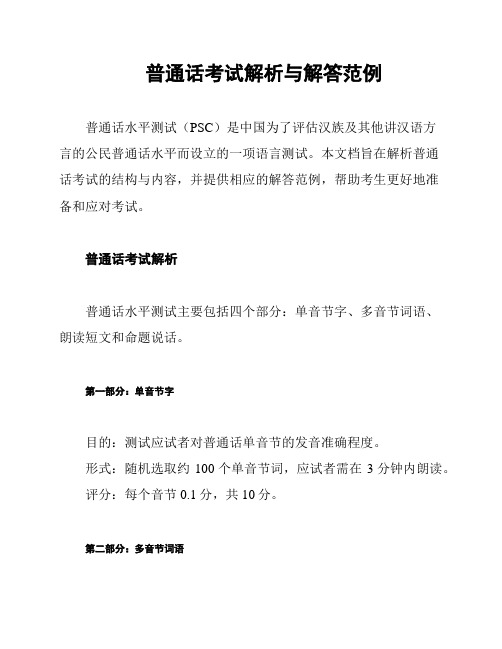 普通话考试解析与解答范例

普通话水平测试（PSC）是中国为了评估汉族及其他讲汉语方言的公民普通话水平而设立的一项语言测试。本文档旨在解析普通话考试的结构与内容，并提供相应的解答范例，帮助考生更好地准备和应对考试。

普通话考试解析

普通话水平测试主要包括四个部分：单音节字、多音节词语、朗读短文和命题说话。

第一部分：单音节字

目的：测试应试者对普通话单音节的发音准确程度。
形式：随机选取约 100 个单音节词，应试者需在 3 分钟内朗读。
评分：每个音节 0.1 分，共 10 分。

第二部分：多音节词语